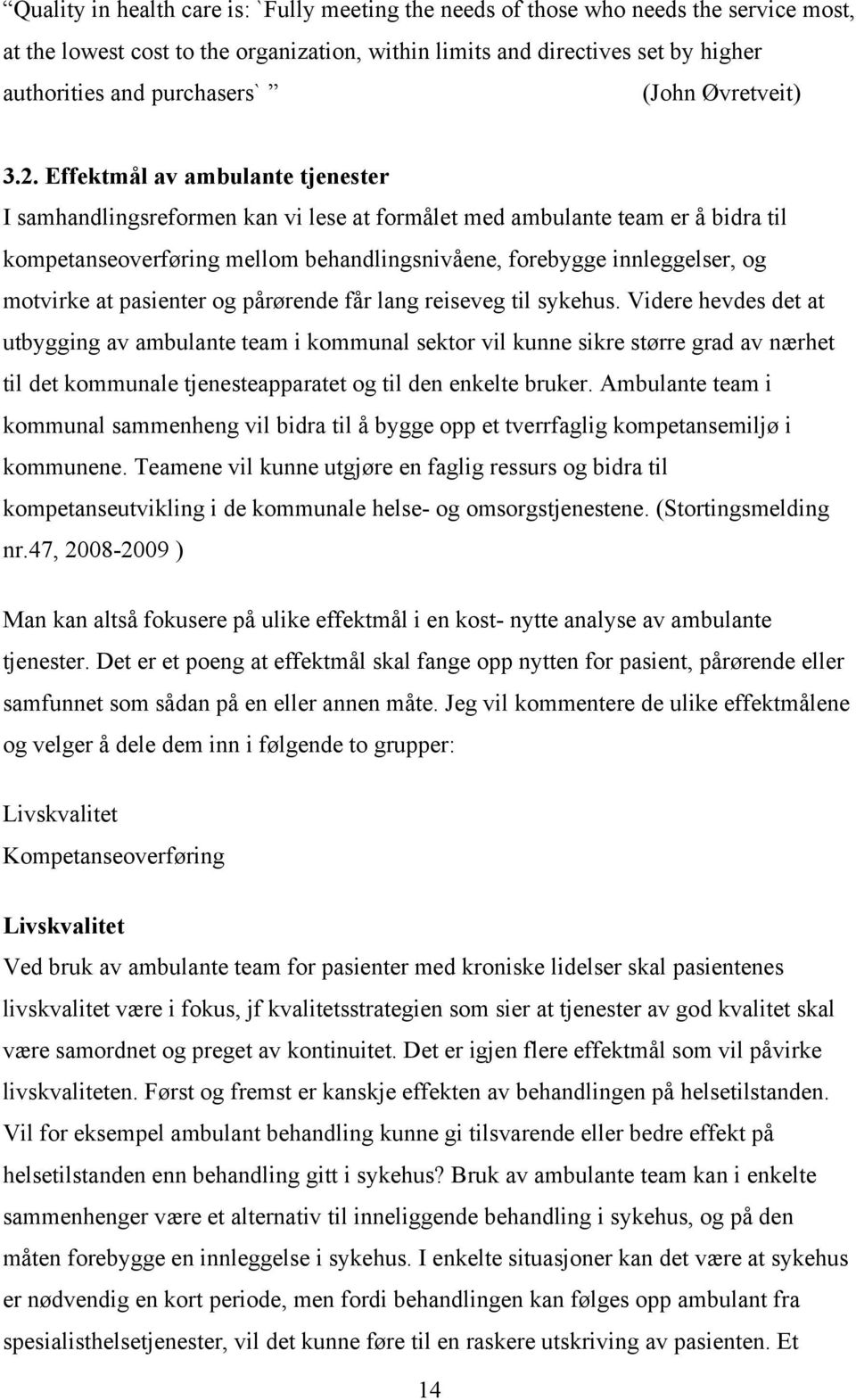 “Quality in health care is: `Fully meeting the needs of those who needs the service most, at the lowest cost to the organization, within limits and directives set by higher authorities and purchasers` ” (John Øvretveit)

3.2. Effektmål av ambulante tjenester
I samhandlingsreformen kan vi lese at formålet med ambulante team er å bidra til kompetanseoverføring mellom behandlingsnivåene, forebygge innleggelser, og motvirke at pasienter og pårørende får lang reiseveg til sykehus. Videre hevdes det at utbygging av ambulante team i kommunal sektor vil kunne sikre større grad av nærhet til det kommunale tjenesteapparatet og til den enkelte bruker. Ambulante team i kommunal sammenheng vil bidra til å bygge opp et tverrfaglig kompetansemiljø i kommunene. Teamene vil kunne utgjøre en faglig ressurs og bidra til kompetanseutvikling i de kommunale helse- og omsorgstjenestene. (Stortingsmelding nr.47, 2008-2009 )

Man kan altså fokusere på ulike effektmål i en kost- nytte analyse av ambulante tjenester. Det er et poeng at effektmål skal fange opp nytten for pasient, pårørende eller samfunnet som sådan på en eller annen måte. Jeg vil kommentere de ulike effektmålene og velger å dele dem inn i følgende to grupper:

Livskvalitet
Kompetanseoverføring

Livskvalitet
Ved bruk av ambulante team for pasienter med kroniske lidelser skal pasientenes livskvalitet være i fokus, jf kvalitetsstrategien som sier at tjenester av god kvalitet skal være samordnet og preget av kontinuitet. Det er igjen flere effektmål som vil påvirke livskvaliteten. Først og fremst er kanskje effekten av behandlingen på helsetilstanden. Vil for eksempel ambulant behandling kunne gi tilsvarende eller bedre effekt på helsetilstanden enn behandling gitt i sykehus? Bruk av ambulante team kan i enkelte sammenhenger være et alternativ til inneliggende behandling i sykehus, og på den måten forebygge en innleggelse i sykehus. I enkelte situasjoner kan det være at sykehus er nødvendig en kort periode, men fordi behandlingen kan følges opp ambulant fra spesialisthelsetjenester, vil det kunne føre til en raskere utskriving av pasienten. Et

14